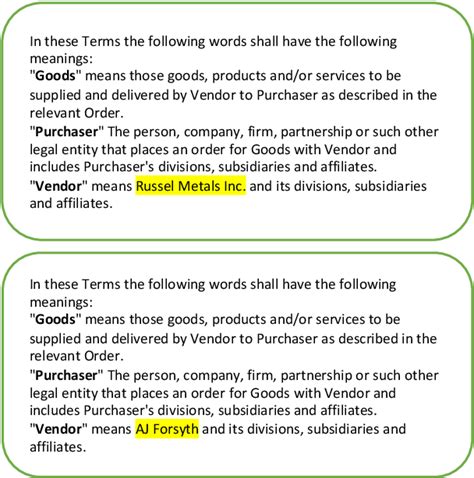 In these Terms the following words shall have the following meanings:
"Goods" means those goods, products and/or services to be supplied and delivered by Vendor to Purchaser as described in the relevant Order.
"Purchaser" The person, company, firm, partnership or such other legal entity that places an order for Goods with Vendor and includes Purchaser's divisions, subsidiaries and affiliates.
"Vendor" means Russel Metals Inc. and its divisions, subsidiaries and affiliates.

In these Terms the following words shall have the following meanings:
"Goods" means those goods, products and/or services to be supplied and delivered by Vendor to Purchaser as described in the relevant Order.
"Purchaser" The person, company, firm, partnership or such other legal entity that places an order for Goods with Vendor and includes Purchaser's divisions, subsidiaries and affiliates.
"Vendor" means AJ Forsyth and its divisions, subsidiaries and affiliates.